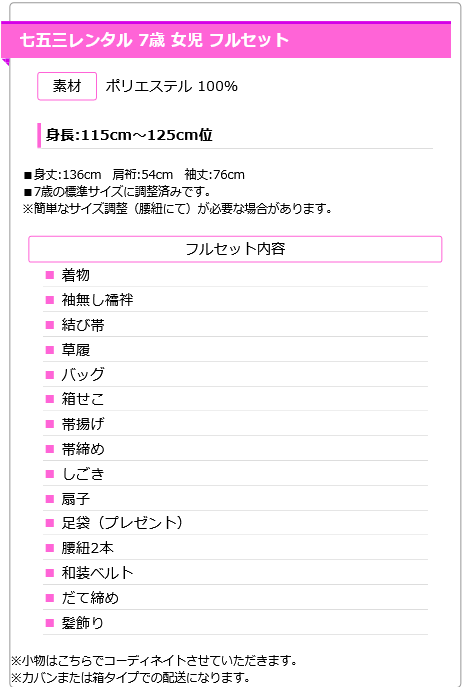 七五三レンタル 7歳 女児 フルセット

素材 ポリエステル 100%

身長:115cm～125cm位

■身丈:136cm　肩裄:54cm　袖丈:76cm
■7歳の標準サイズに調整済みです。
※簡単なサイズ調整（腰紐にて）が必要な場合があります。

フルセット内容

■ 着物
■ 袖無し襦袢
■ 結び帯
■ 草履
■ バッグ
■ 箱せこ
■ 帯揚げ
■ 帯締め
■ しごき
■ 扇子
■ 足袋（プレゼント）
■ 腰紐2本
■ 和装ベルト
■ だて締め
■ 髪飾り

※小物はこちらでコーディネイトさせていただきます。
※カバンまたは箱タイプでの配送になります。